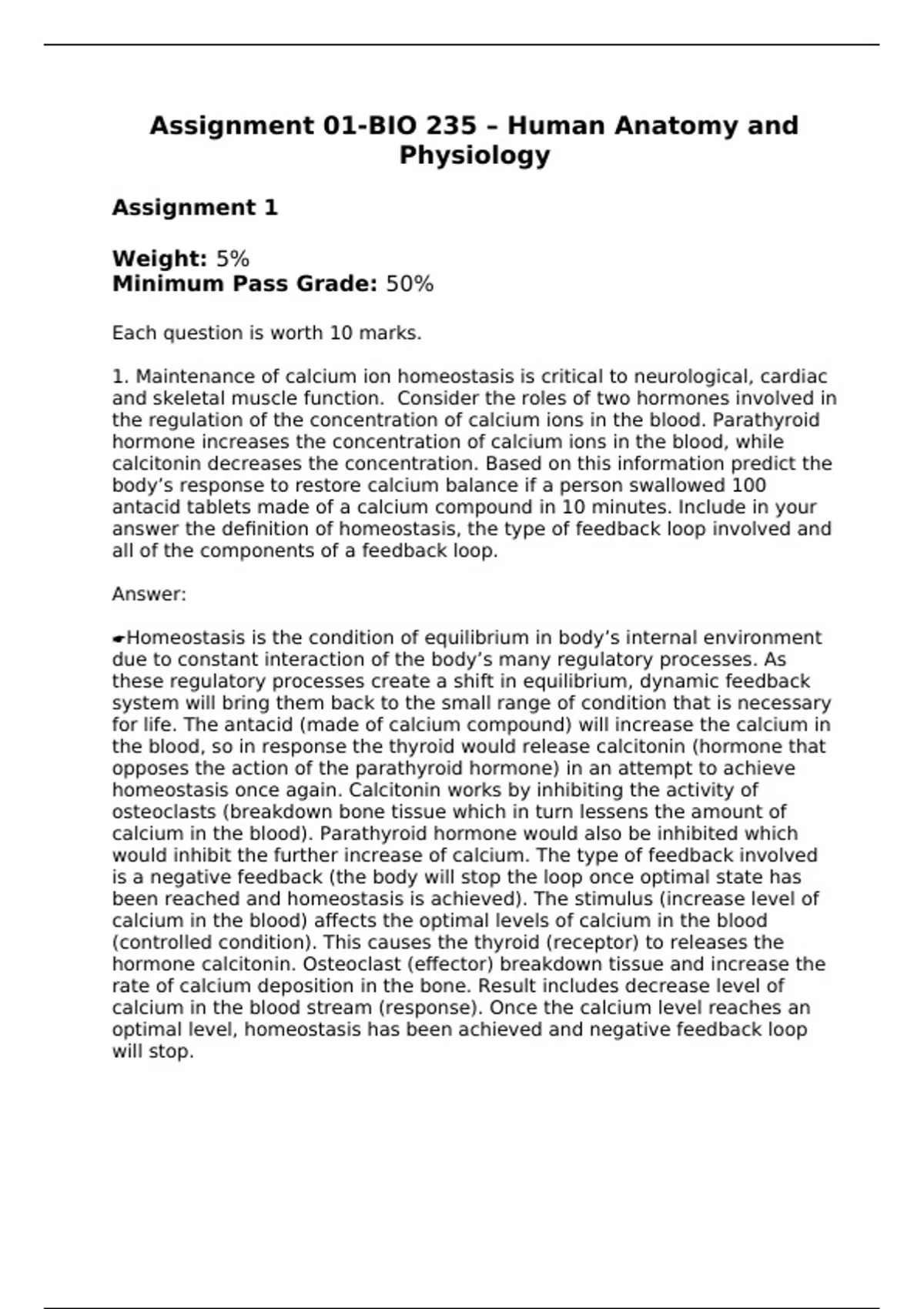 Assignment 01-BIO 235 – Human Anatomy and Physiology

Assignment 1

Weight: 5%
Minimum Pass Grade: 50%

Each question is worth 10 marks.

1. Maintenance of calcium ion homeostasis is critical to neurological, cardiac and skeletal muscle function. Consider the roles of two hormones involved in the regulation of the concentration of calcium ions in the blood. Parathyroid hormone increases the concentration of calcium ions in the blood, while calcitonin decreases the concentration. Based on this information predict the body's response to restore calcium balance if a person swallowed 100 antacid tablets made of a calcium compound in 10 minutes. Include in your answer the definition of homeostasis, the type of feedback loop involved and all of the components of a feedback loop.

Answer:

Homeostasis is the condition of equilibrium in body's internal environment due to constant interaction of the body's many regulatory processes. As these regulatory processes create a shift in equilibrium, dynamic feedback system will bring them back to the small range of condition that is necessary for life. The antacid (made of calcium compound) will increase the calcium in the blood, so in response the thyroid would release calcitonin (hormone that opposes the action of the parathyroid hormone) in an attempt to achieve homeostasis once again. Calcitonin works by inhibiting the activity of osteoclasts (breakdown bone tissue which in turn lessens the amount of calcium in the blood). Parathyroid hormone would also be inhibited which would inhibit the further increase of calcium. The type of feedback involved is a negative feedback (the body will stop the loop once optimal state has been reached and homeostasis is achieved). The stimulus (increase level of calcium in the blood) affects the optimal levels of calcium in the blood (controlled condition). This causes the thyroid (receptor) to releases the hormone calcitonin. Osteoclast (effector) breakdown tissue and increase the rate of calcium deposition in the bone. Result includes decrease level of calcium in the blood stream (response). Once the calcium level reaches an optimal level, homeostasis has been achieved and negative feedback loop will stop.